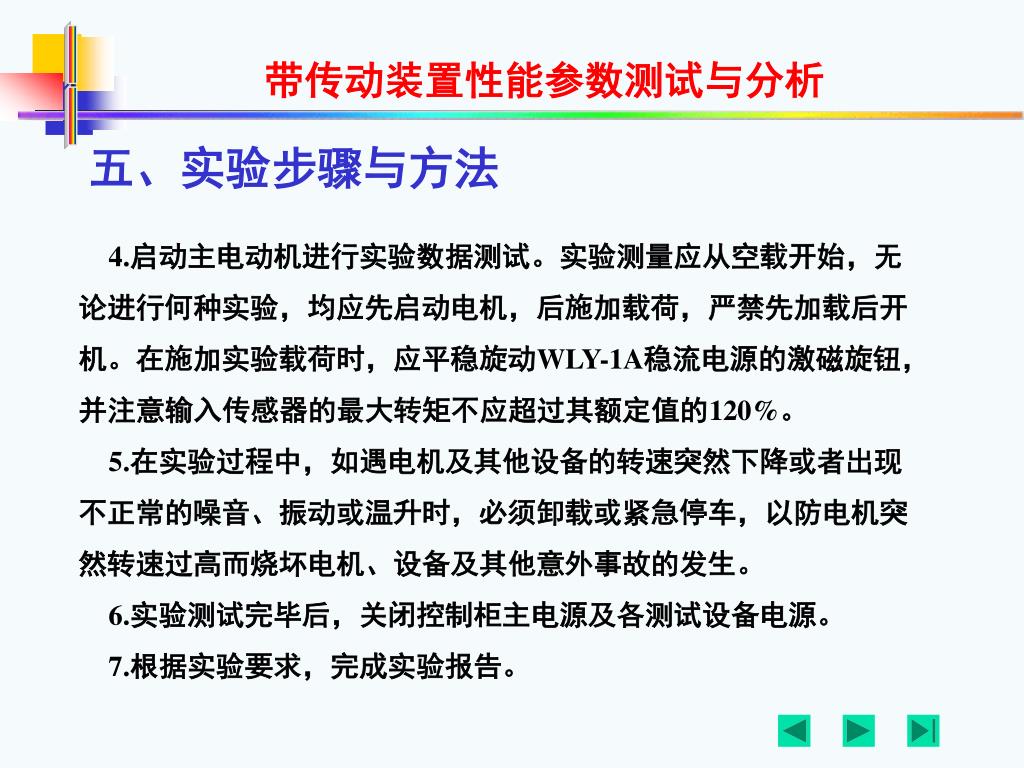 带传动装置性能参数测试与分析

五、实验步骤与方法

4.启动主电动机进行实验数据测试。实验测量应从空载开始，无论进行何种实验，均应先启动电机，后施加载荷，严禁先加载后开机。在施加实验载荷时，应平稳旋动WLY-1A稳流电源的激磁旋钮，并注意输入传感器的最大转矩不应超过其额定值的120%。

5.在实验过程中，如遇电机及其他设备的转速突然下降或者出现不正常的噪音、振动或温升时，必须卸载或紧急停车，以防电机突然转速过高而烧坏电机、设备及其他意外事故的发生。

6.实验测试完毕后，关闭控制柜主电源及各测试设备电源。

7.根据实验要求，完成实验报告。